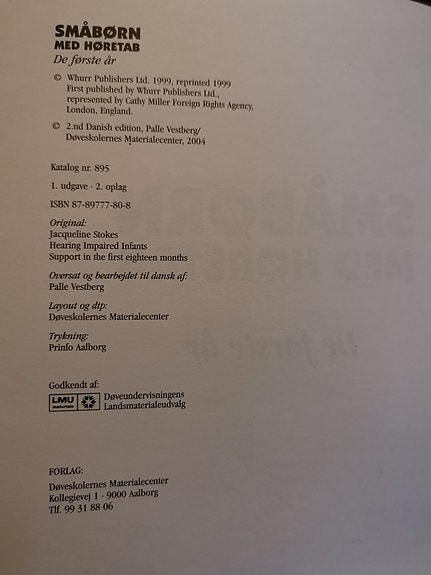 SMÅBØRN
MED HØRETAB
De første år

© Whurr Publishers Ltd. 1999, reprinted 1999
First published by Whurr Publishers Ltd., represented by Cathy Miller Foreign Rights Agency, London, England.

© 2.nd Danish edition, Palle Vestberg/ Døveskolernes Materialecenter, 2004

Katalog nr. 895

1. udgave - 2. oplag

ISBN 87-89777-80-8

Original:
Jacqueline Stokes
Hearing Impaired Infants
Support in the first eighteen months

Oversat og bearbejdet til dansk af:
Palle Vestberg

Layout og dtp:
Døveskolernes Materialecenter

Trykning:
Prinfo Aalborg

Godkendt af:
LMU materiale
Døveundervisningens Landsmaterialeudvalg

FORLAG:
Døveskolernes Materialecenter
Kollegievej 1 · 9000 Aalborg
Tlf. 99 31 88 06